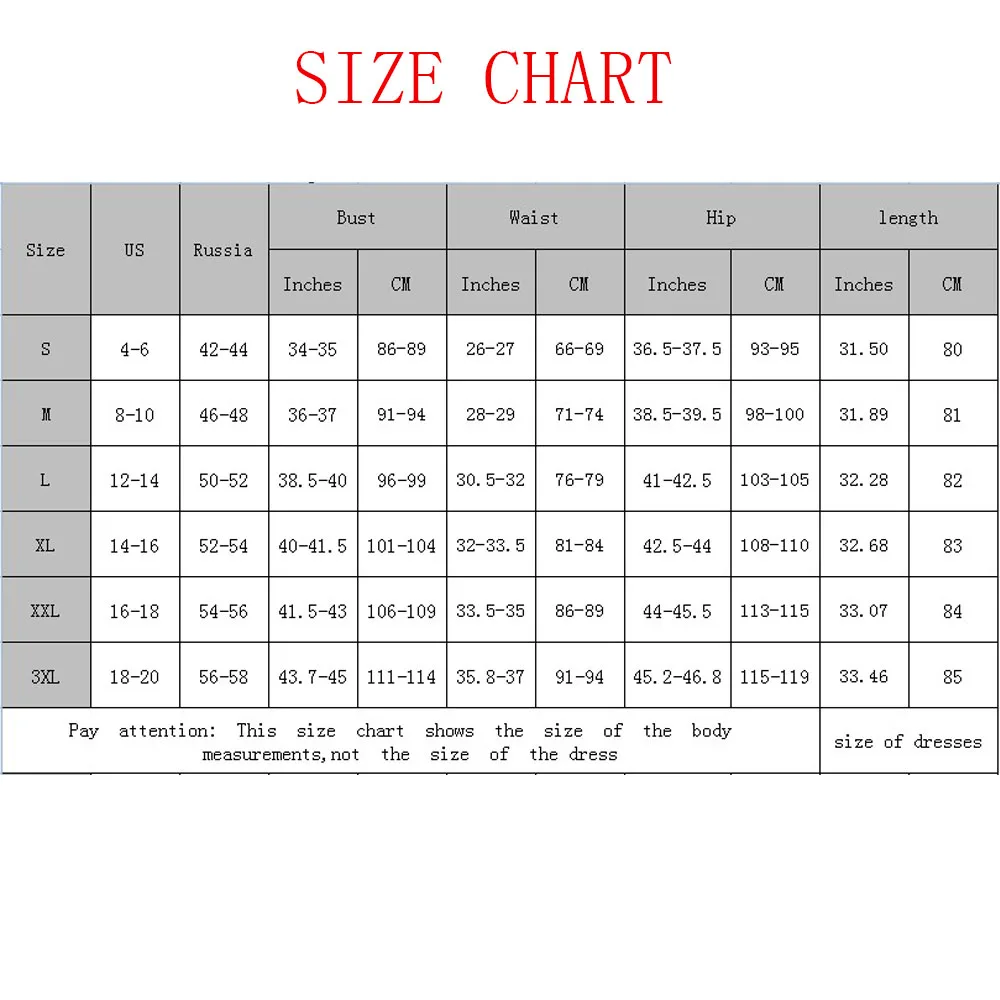 SIZE CHART

| Size | US | Russia | Bust Inches | Bust CM | Waist Inches | Waist CM | Hip Inches | Hip CM | length Inches | length CM |
|---|---|---|---|---|---|---|---|---|---|---|
| S | 4-6 | 42-44 | 34-35 | 86-89 | 26-27 | 66-69 | 36.5-37.5 | 93-95 | 31.50 | 80 |
| M | 8-10 | 46-48 | 36-37 | 91-94 | 28-29 | 71-74 | 38.5-39.5 | 98-100 | 31.89 | 81 |
| L | 12-14 | 50-52 | 38.5-40 | 96-99 | 30.5-32 | 76-79 | 41-42.5 | 103-105 | 32.28 | 82 |
| XL | 14-16 | 52-54 | 40-41.5 | 101-104 | 32-33.5 | 81-84 | 42.5-44 | 108-110 | 32.68 | 83 |
| XXL | 16-18 | 54-56 | 41.5-43 | 106-109 | 33.5-35 | 86-89 | 44-45.5 | 113-115 | 33.07 | 84 |
| 3XL | 18-20 | 56-58 | 43.7-45 | 111-114 | 35.8-37 | 91-94 | 45.2-46.8 | 115-119 | 33.46 | 85 |
| Pay attention: This size chart shows the size of the body measurements,not the size of the dress | | | | | | | | | size of dresses | |